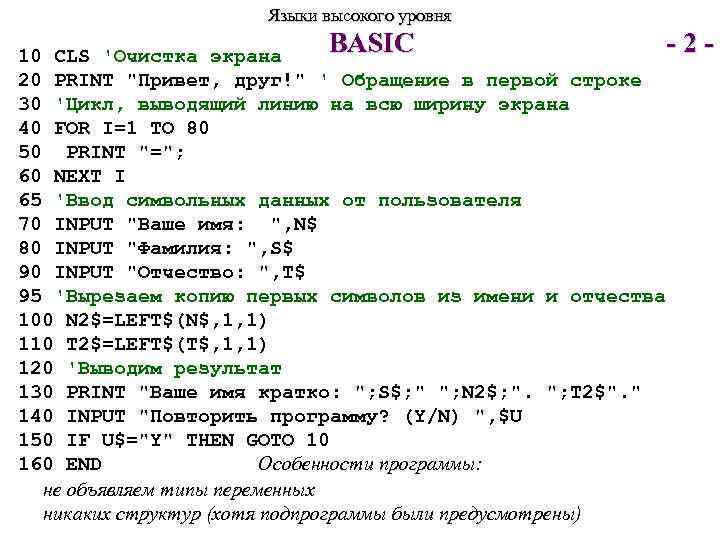 Языки высокого уровня

BASIC

- 2 -

10 CLS 'Очистка экрана
20 PRINT "Привет, друг!" ' Обращение в первой строке
30 'Цикл, выводящий линию на всю ширину экрана
40 FOR I=1 TO 80
50  PRINT "=";
60 NEXT I
65 'Ввод символьных данных от пользователя
70 INPUT "Ваше имя:  ",N$
80 INPUT "Фамилия: ",S$
90 INPUT "Отчество: ",T$
95 'Вырезаем копию первых символов из имени и отчества
100 N2$=LEFT$(N$,1,1)
110 T2$=LEFT$(T$,1,1)
120 'Выводим результат
130 PRINT "Ваше имя кратко: ";S$;" ";N2$;". ";T2$"."
140 INPUT "Повторить программу? (Y/N) ",$U
150 IF U$="Y" THEN GOTO 10
160 END

Особенности программы:
не объявляем типы переменных
никаких структур (хотя подпрограммы были предусмотрены)